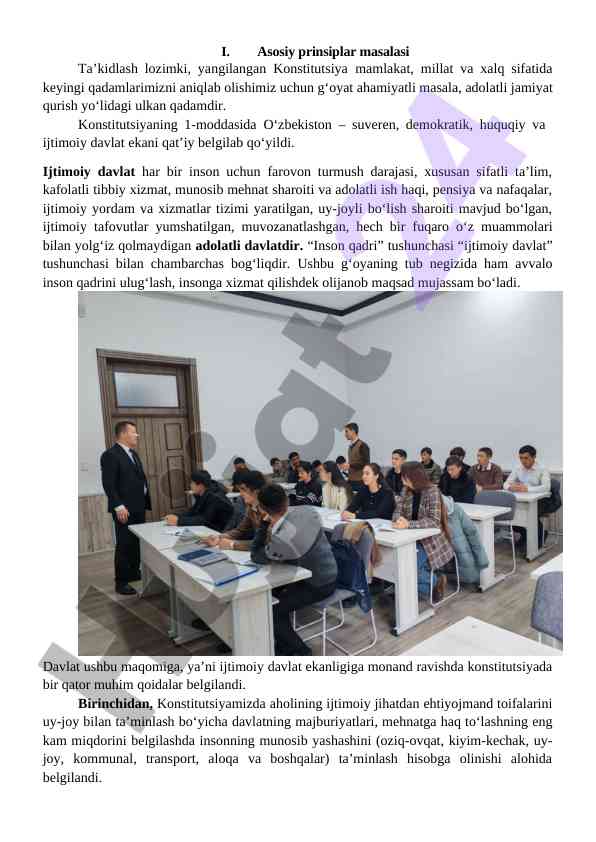 I. Asosiy prinsiplar masalasi

Ta’kidlash lozimki, yangilangan Konstitutsiya mamlakat, millat va xalq sifatida keyingi qadamlarimizni aniqlab olishimiz uchun g‘oyat ahamiyatli masala, adolatli jamiyat qurish yo‘lidagi ulkan qadamdir.

Konstitutsiyaning 1-moddasida O‘zbekiston – suveren, demokratik, huquqiy va ijtimoiy davlat ekani qat’iy belgilab qo‘yildi.

Ijtimoiy davlat har bir inson uchun farovon turmush darajasi, xususan sifatli ta’lim, kafolatli tibbiy xizmat, munosib mehnat sharoiti va adolatli ish haqi, pensiya va nafaqalar, ijtimoiy yordam va xizmatlar tizimi yaratilgan, uy-joyli bo‘lish sharoiti mavjud bo‘lgan, ijtimoiy tafovutlar yumshatilgan, muvozanatlashgan, hech bir fuqaro o‘z muammolari bilan yolg‘iz qolmaydigan adolatli davlatdir. “Inson qadri” tushunchasi “ijtimoiy davlat” tushunchasi bilan chambarchas bog‘liqdir. Ushbu g‘oyaning tub negizida ham avvalo inson qadrini ulug‘lash, insonga xizmat qilishdek olijanob maqsad mujassam bo‘ladi.

Davlat ushbu maqomiga, ya’ni ijtimoiy davlat ekanligiga monand ravishda konstitutsiyada bir qator muhim qoidalar belgilandi.

Birinchidan, Konstitutsiyamizda aholining ijtimoiy jihatdan ehtiyojmand toifalarini uy-joy bilan ta’minlash bo‘yicha davlatning majburiyatlari, mehnatga haq to‘lashning eng kam miqdorini belgilashda insonning munosib yashashini (oziq-ovqat, kiyim-kechak, uy-joy, kommunal, transport, aloqa va boshqalar) ta’minlash hisobga olinishi alohida belgilandi.